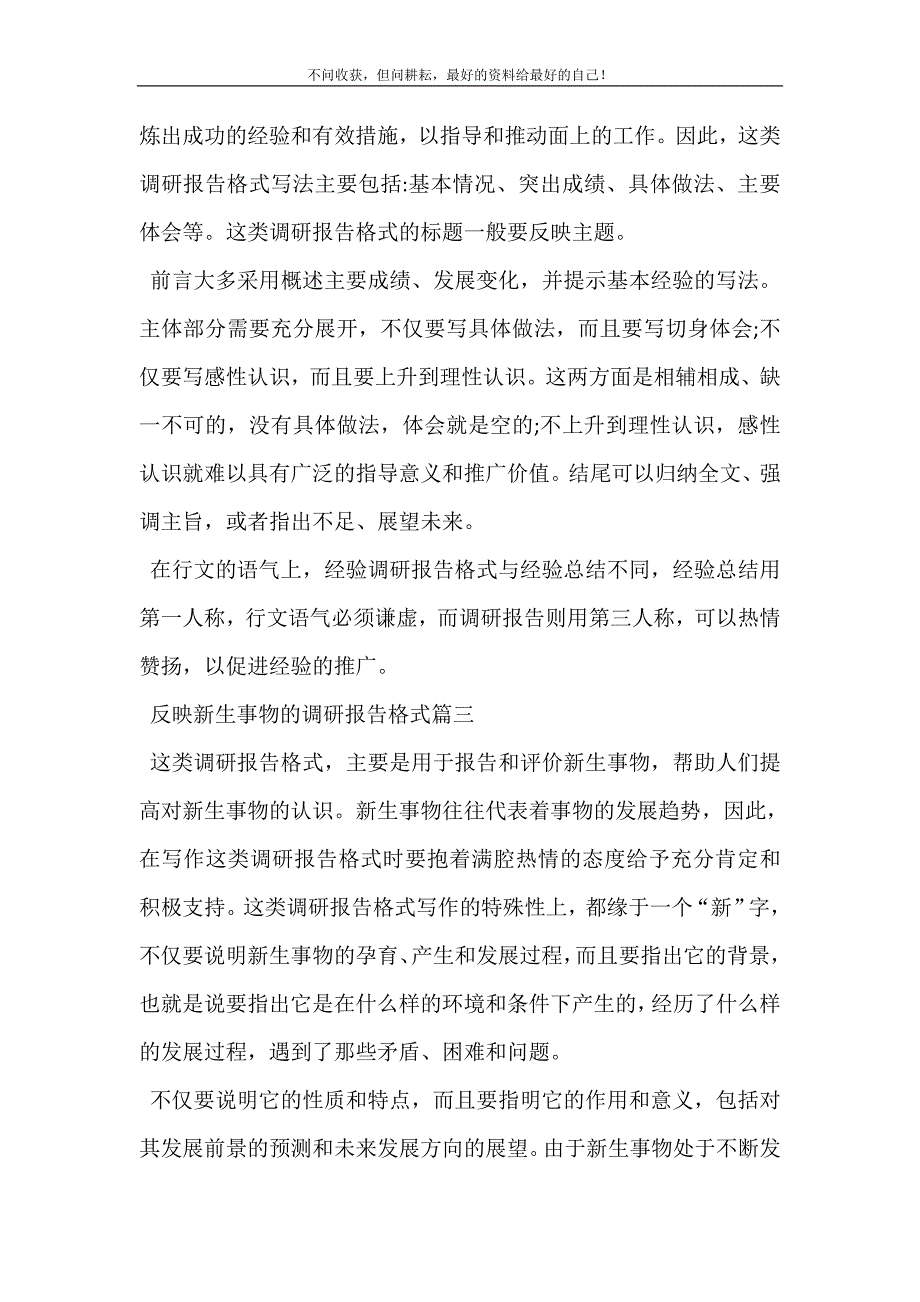 不问收获，但问耕耘，最好的资料给最好的自己！

炼出成功的经验和有效措施，以指导和推动面上的工作。因此，这类调研报告格式写法主要包括:基本情况、突出成绩、具体做法、主要体会等。这类调研报告格式的标题一般要反映主题。

前言大多采用概述主要成绩、发展变化，并提示基本经验的写法。主体部分需要充分展开，不仅要写具体做法，而且要写切身体会;不仅要写感性认识，而且要上升到理性认识。这两方面是相辅相成、缺一不可的，没有具体做法，体会就是空的;不上升到理性认识，感性认识就难以具有广泛的指导意义和推广价值。结尾可以归纳全文、强调主旨，或者指出不足、展望未来。

在行文的语气上，经验调研报告格式与经验总结不同，经验总结用第一人称，行文语气必须谦虚，而调研报告则用第三人称，可以热情赞扬，以促进经验的推广。

反映新生事物的调研报告格式篇三

这类调研报告格式，主要是用于报告和评价新生事物，帮助人们提高对新生事物的认识。新生事物往往代表着事物的发展趋势，因此，在写作这类调研报告格式时要抱着满腔热情的态度给予充分肯定和积极支持。这类调研报告格式写作的特殊性上，都缘于一个“新”字，不仅要说明新生事物的孕育、产生和发展过程，而且要指出它的背景，也就是说要指出它是在什么样的环境和条件下产生的，经历了什么样的发展过程，遇到了那些矛盾、困难和问题。

不仅要说明它的性质和特点，而且要指明它的作用和意义，包括对其发展前景的预测和未来发展方向的展望。由于新生事物处于不断发